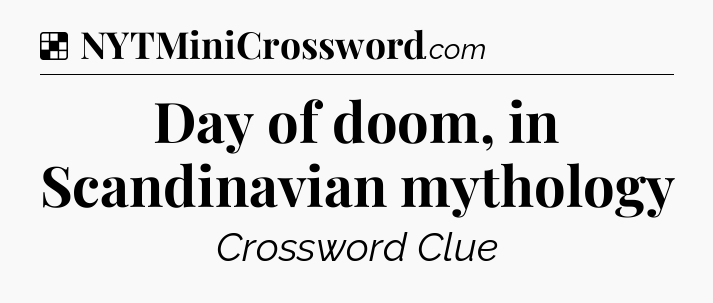 NYTMiniCrossword.com

Day of doom, in Scandinavian mythology

Crossword Clue